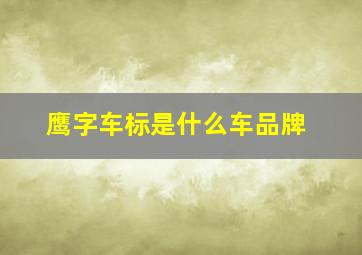 鹰字车标是什么车品牌